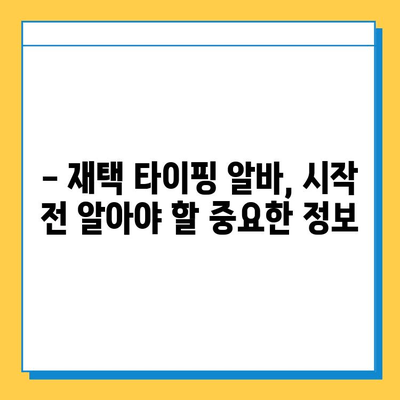 – 재택 타이핑 알바, 시작 전 알아야 할 중요한 정보